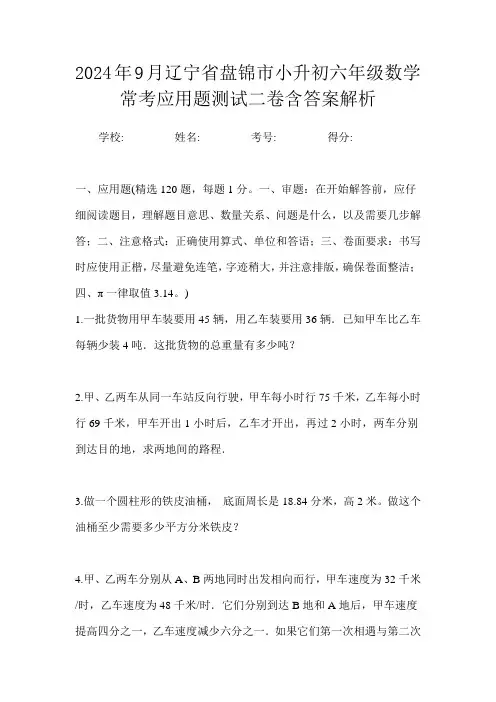 2024年9月辽宁省盘锦市小升初六年级数学常考应用题测试二卷含答案解析

学校: 姓名: 考号: 得分:

一、应用题(精选120题，每题1分。一、审题：在开始解答前，应仔细阅读题目，理解题目意思、数量关系、问题是什么，以及需要几步解答；二、注意格式：正确使用算式、单位和答语；三、卷面要求：书写时应使用正楷，尽量避免连笔，字迹稍大，并注意排版，确保卷面整洁；四、π一律取值3.14。)

1.一批货物用甲车装要用45辆，用乙车装要用36辆．已知甲车比乙车每辆少装4吨．这批货物的总重量有多少吨？

2.甲、乙两车从同一车站反向行驶，甲车每小时行75千米，乙车每小时行69千米，甲车开出1小时后，乙车才开出，再过2小时，两车分别到达目的地，求两地间的路程．

3.做一个圆柱形的铁皮油桶， 底面周长是18.84分米，高2米。做这个油桶至少需要多少平方分米铁皮？

4.甲、乙两车分别从A、B两地同时出发相向而行，甲车速度为32千米/时，乙车速度为48千米/时．它们分别到达B地和A地后，甲车速度提高四分之一，乙车速度减少六分之一．如果它们第一次相遇与第二次